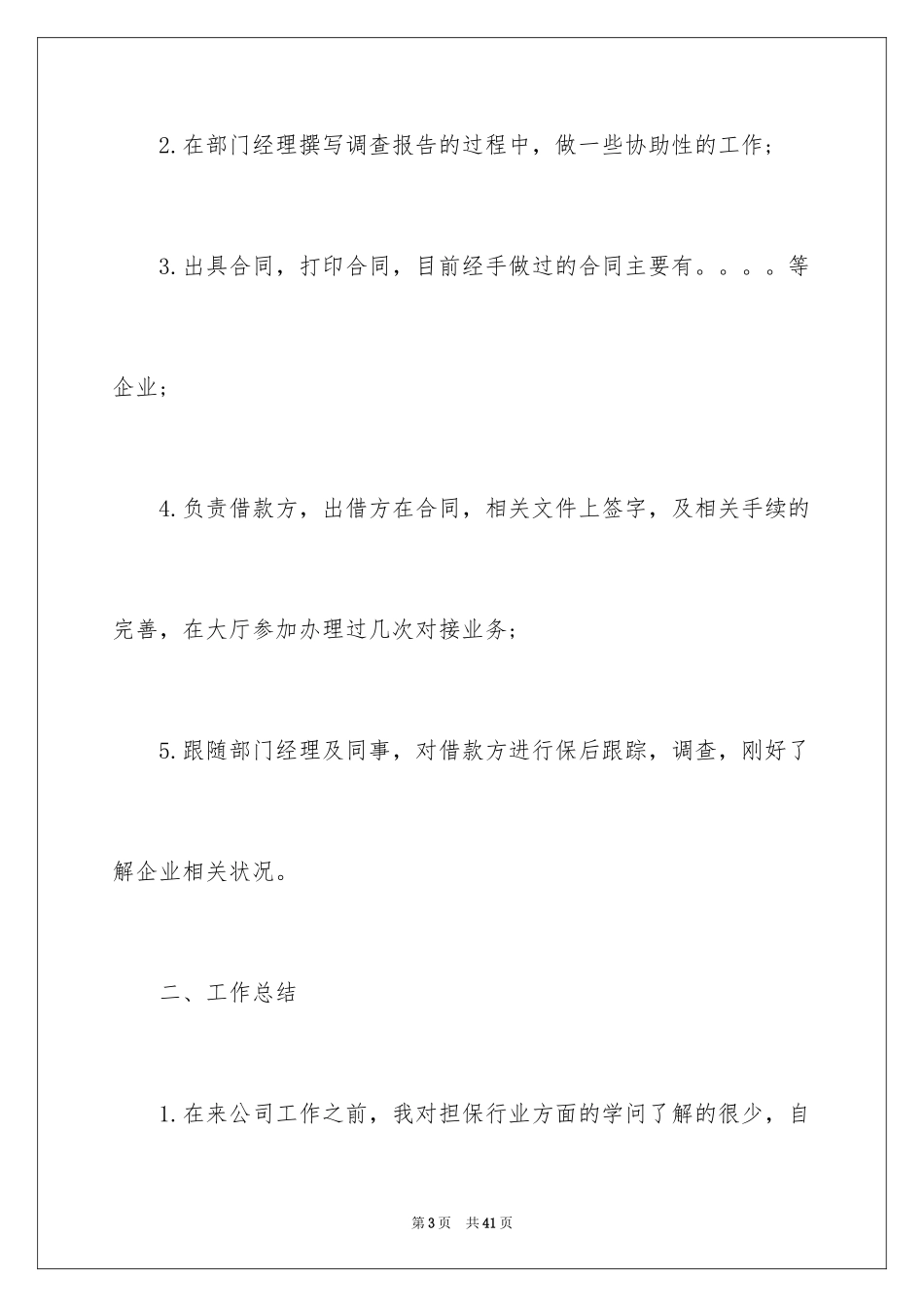 2.在部门经理撰写调查报告的过程中，做一些协助性的工作；

3.出具合同，打印合同，目前经手做过的合同主要有。。。。等企业；

4.负责借款方，出借方在合同，相关文件上签字，及相关手续的完善，在大厅参加办理过几次对接业务；

5.跟随部门经理及同事，对借款方进行保后跟踪，调查，刚好了解企业相关状况。

二、工作总结

1.在来公司工作之前，我对担保行业方面的学问了解的很少，自

第3页 共41页